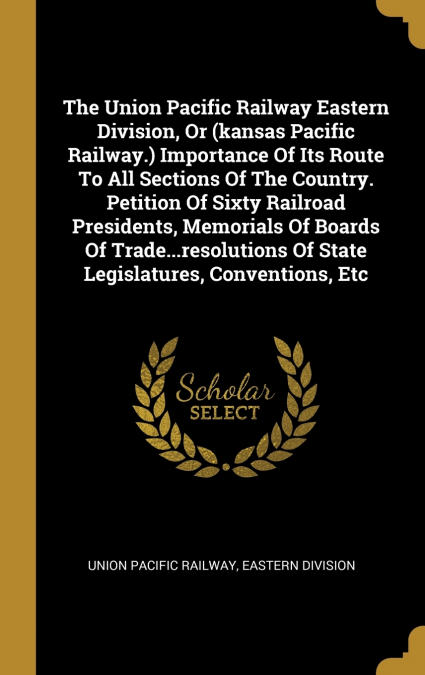 The Union Pacific Railway Eastern Division, Or (kansas Pacific Railway.) Importance Of Its Route To All Sections Of The Country. Petition Of Sixty Railroad Presidents, Memorials Of Boards Of Trade...resolutions Of State Legislatures, Conventions, Etc

Scholar SELECT

UNION PACIFIC RAILWAY, EASTERN DIVISION